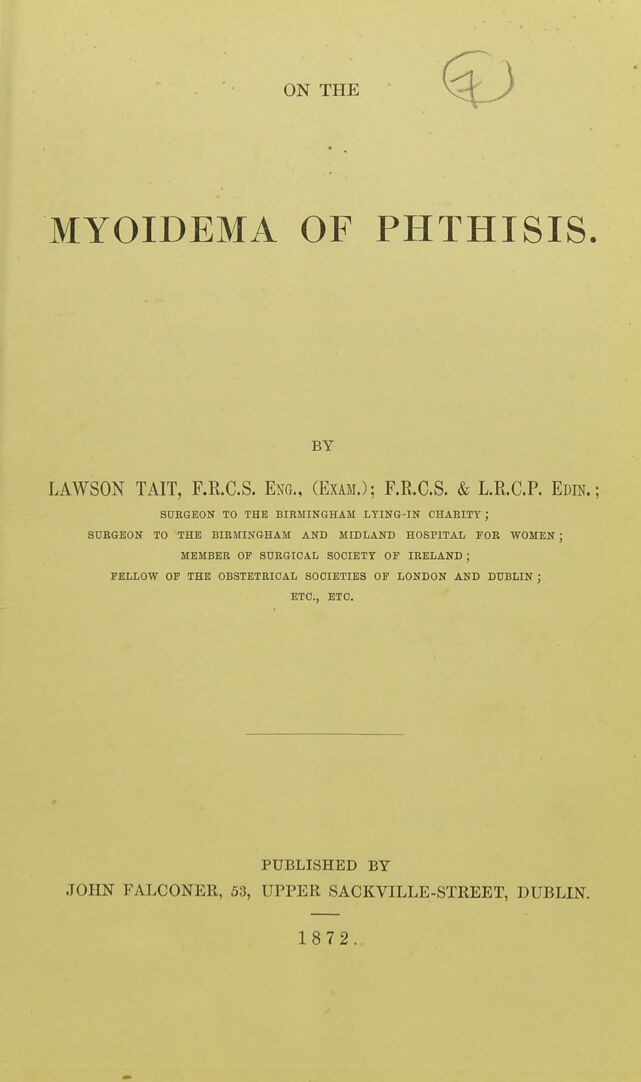 ON THE

MYOIDEMA OF PHTHISIS.

BY

LAWSON TAIT, F.R.C.S. Eng., (Exam.); F.R.C.S. & L.R.C.P. Edin.;

SURGEON TO THE BIRMINGHAM LYING-IN CHARITY;
SURGEON TO THE BIRMINGHAM AND MIDLAND HOSPITAL FOR WOMEN;
MEMBER OF SURGICAL SOCIETY OF IRELAND;
FELLOW OF THE OBSTETRICAL SOCIETIES OF LONDON AND DUBLIN;
ETC., ETC.

PUBLISHED BY
JOHN FALCONER, 53, UPPER SACKVILLE-STREET, DUBLIN.

1872.